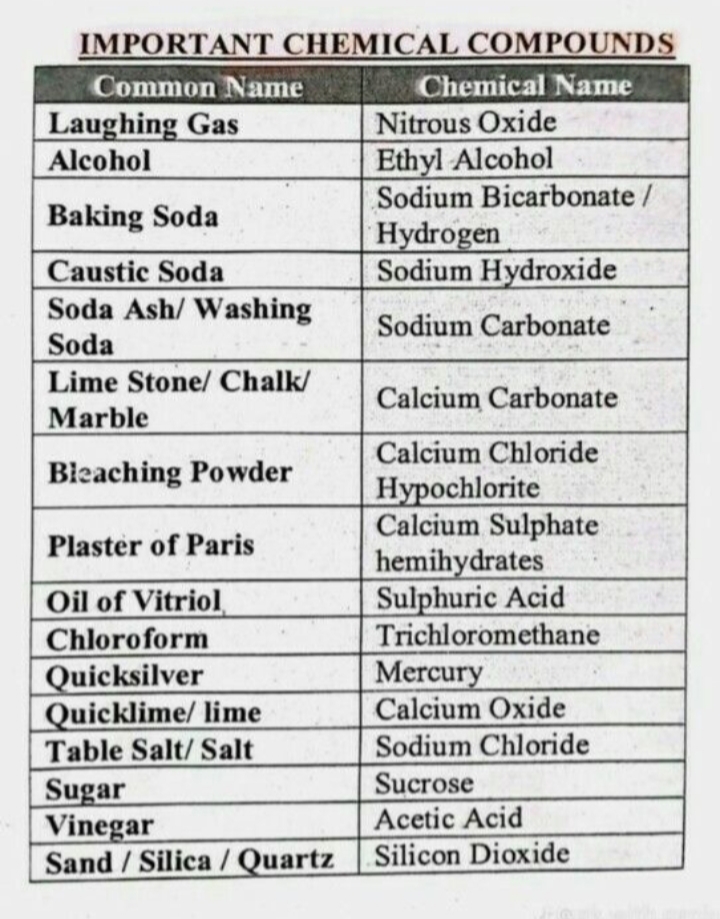 IMPORTANT CHEMICAL COMPOUNDS

| Common Name | Chemical Name |
|---|---|
| Laughing Gas | Nitrous Oxide |
| Alcohol | Ethyl Alcohol |
| Baking Soda | Sodium Bicarbonate / Hydrogen |
| Caustic Soda | Sodium Hydroxide |
| Soda Ash/ Washing Soda | Sodium Carbonate |
| Lime Stone/ Chalk/ Marble | Calcium Carbonate |
| Bleaching Powder | Calcium Chloride Hypochlorite |
| Plaster of Paris | Calcium Sulphate hemihydrates |
| Oil of Vitriol | Sulphuric Acid |
| Chloroform | Trichloromethane |
| Quicksilver | Mercury |
| Quicklime/ lime | Calcium Oxide |
| Table Salt/ Salt | Sodium Chloride |
| Sugar | Sucrose |
| Vinegar | Acetic Acid |
| Sand / Silica / Quartz | Silicon Dioxide |